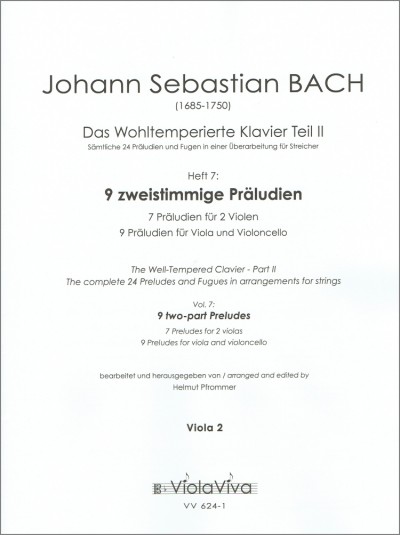 Johann Sebastian BACH
(1685-1750)

Das Wohltemperierte Klavier Teil II
Sämtliche 24 Präludien und Fugen in einer Überarbeitung für Streicher

Heft 7:
9 zweistimmige Präludien
7 Präludien für 2 Violen
9 Präludien für Viola und Violoncello

The Well-Tempered Clavier - Part II
The complete 24 Preludes and Fugues in arrangements for strings

Vol. 7:
9 two-part Preludes
7 Preludes for 2 violas
9 Preludes for viola and violoncello

bearbeitet und herausgegeben von / arranged and edited by
Helmut Pfrommer

Viola 2

ViolaViva

VV 624-1